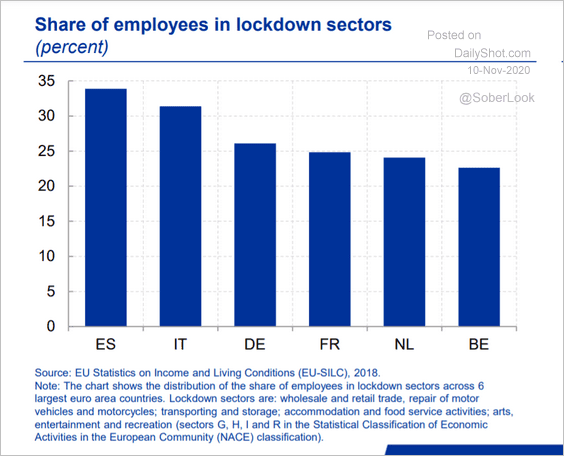 Share of employees in lockdown sectors
(percent)

Posted on
DailyShot.com
10-Nov-2020

@SoberLook

35
30
25
20
15
10
5
0

ES IT DE FR NL BE

Source: EU Statistics on Income and Living Conditions (EU-SILC), 2018.
Note: The chart shows the distribution of the share of employees in lockdown sectors across 6 largest euro area countries. Lockdown sectors are: wholesale and retail trade, repair of motor vehicles and motorcycles; transporting and storage; accommodation and food service activities; arts, entertainment and recreation (sectors G, H, I and R in the Statistical Classification of Economic Activities in the European Community (NACE) classification).